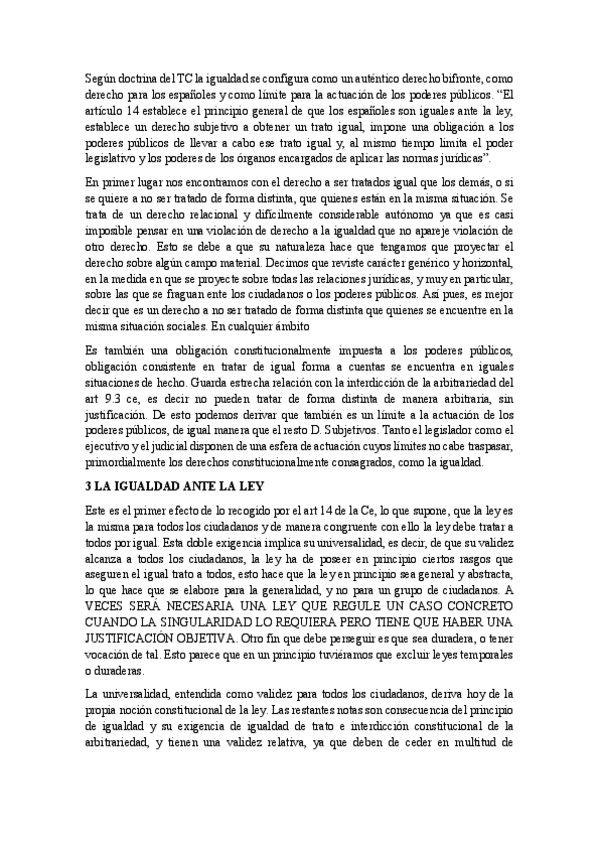 Según doctrina del TC la igualdad se configura como un auténtico derecho bifronte, como derecho para los españoles y como límite para la actuación de los poderes públicos. “El artículo 14 establece el principio general de que los españoles son iguales ante la ley, establece un derecho subjetivo a obtener un trato igual, impone una obligación a los poderes públicos de llevar a cabo ese trato igual y, al mismo tiempo limita el poder legislativo y los poderes de los órganos encargados de aplicar las normas jurídicas”.

En primer lugar nos encontramos con el derecho a ser tratados igual que los demás, o si se quiere a no ser tratado de forma distinta, que quienes están en la misma situación. Se trata de un derecho relacional y difícilmente considerable autónomo ya que es casi imposible pensar en una violación de derecho a la igualdad que no apareje violación de otro derecho. Esto se debe a que su naturaleza hace que tengamos que proyectar el derecho sobre algún campo material. Decimos que reviste carácter genérico y horizontal, en la medida en que se proyecte sobre todas las relaciones jurídicas, y muy en particular, sobre las que se fraguan ente los ciudadanos o los poderes públicos. Así pues, es mejor decir que es un derecho a no ser tratado de forma distinta que quienes se encuentre en la misma situación sociales. En cualquier ámbito

Es también una obligación constitucionalmente impuesta a los poderes públicos, obligación consistente en tratar de igual forma a cuentas se encuentra en iguales situaciones de hecho. Guarda estrecha relación con la interdicción de la arbitrariedad del art 9.3 ce, es decir no pueden tratar de forma distinta de manera arbitraria, sin justificación. De esto podemos derivar que también es un límite a la actuación de los poderes públicos, de igual manera que el resto D. Subjetivos. Tanto el legislador como el ejecutivo y el judicial disponen de una esfera de actuación cuyos límites no cabe traspasar, primordialmente los derechos constitucionalmente consagrados, como la igualdad.

3 LA IGUALDAD ANTE LA LEY

Este es el primer efecto de lo recogido por el art 14 de la Ce, lo que supone, que la ley es la misma para todos los ciudadanos y de manera congruente con ello la ley debe tratar a todos por igual. Esta doble exigencia implica su universalidad, es decir, de que su validez alcanza a todos los ciudadanos, la ley ha de poseer en principio ciertos rasgos que aseguren el igual trato a todos, esto hace que la ley en principio sea general y abstracta, lo que hace que se elabore para la generalidad, y no para un grupo de ciudadanos. A VECES SERÁ NECESARIA UNA LEY QUE REGULE UN CASO CONCRETO CUANDO LA SINGULARIDAD LO REQUIERA PERO TIENE QUE HABER UNA JUSTIFICACIÓN OBJETIVA. Otro fin que debe perseguir es que sea duradera, o tener vocación de tal. Esto parece que en un principio tuviéramos que excluir leyes temporales o duraderas.

La universalidad, entendida como validez para todos los ciudadanos, deriva hoy de la propia noción constitucional de la ley. Las restantes notas son consecuencia del principio de igualdad y su exigencia de igualdad de trato e interdicción constitucional de la arbitrariedad, y tienen una validez relativa, ya que deben de ceder en multitud de